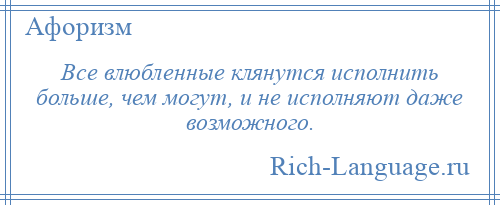 Афоризм

Все влюбленные клянутся исполнить больше, чем могут, и не исполняют даже возможного.

Rich-Language.ru